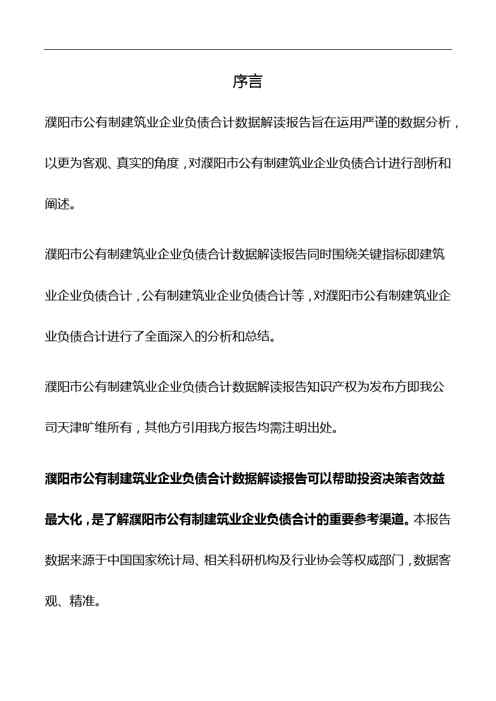 序言

濮阳市公有制建筑业企业负债合计数据解读报告旨在运用严谨的数据分析，以更为客观、真实的角度，对濮阳市公有制建筑业企业负债合计进行剖析和阐述。

濮阳市公有制建筑业企业负债合计数据解读报告同时围绕关键指标即建筑业企业负债合计，公有制建筑业企业负债合计等，对濮阳市公有制建筑业企业负债合计进行了全面深入的分析和总结。

濮阳市公有制建筑业企业负债合计数据解读报告知识产权为发布方即我公司天津旷维所有，其他方引用我方报告均需注明出处。

濮阳市公有制建筑业企业负债合计数据解读报告可以帮助投资决策者效益最大化，是了解濮阳市公有制建筑业企业负债合计的重要参考渠道。本报告数据来源于中国国家统计局、相关科研机构及行业协会等权威部门，数据客观、精准。